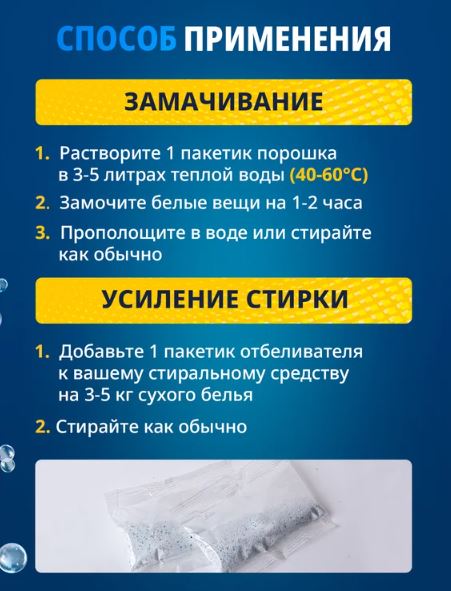 СПОСОБ ПРИМЕНЕНИЯ

ЗАМАЧИВАНИЕ

1. Растворите 1 пакетик порошка в 3-5 литрах теплой воды (40-60°C)

2. Замочите белые вещи на 1-2 часа

3. Прополощите в воде или стирайте как обычно

УСИЛЕНИЕ СТИРКИ

1. Добавьте 1 пакетик отбеливателя к вашему стиральному средству на 3-5 кг сухого белья

2. Стирайте как обычно